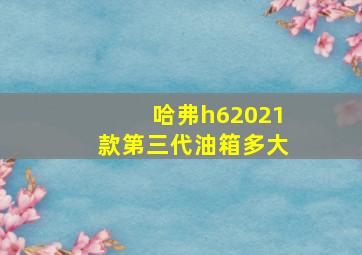 哈弗h62021款第三代油箱多大